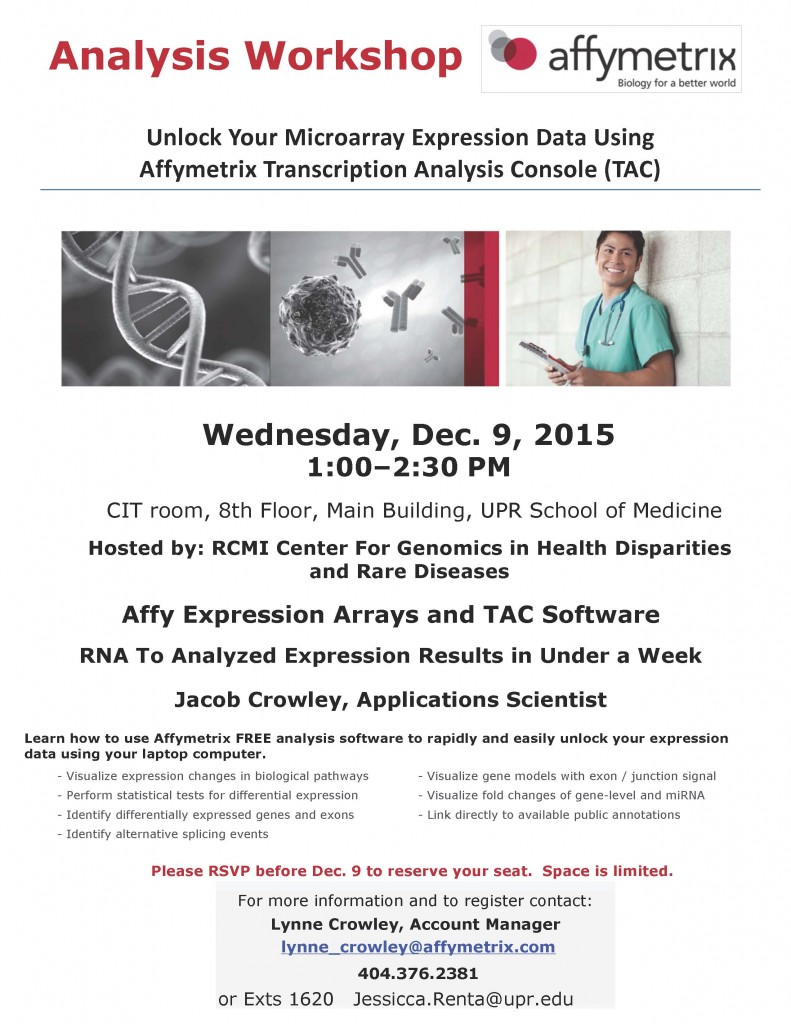 Analysis Workshop

affymetrix
Biology for a better world

Unlock Your Microarray Expression Data Using Affymetrix Transcription Analysis Console (TAC)

Wednesday, Dec. 9, 2015
1:00–2:30 PM

CIT room, 8th Floor, Main Building, UPR School of Medicine

Hosted by: RCMI Center For Genomics in Health Disparities and Rare Diseases

Affy Expression Arrays and TAC Software

RNA To Analyzed Expression Results in Under a Week

Jacob Crowley, Applications Scientist

Learn how to use Affymetrix FREE analysis software to rapidly and easily unlock your expression data using your laptop computer.

- Visualize expression changes in biological pathways
- Perform statistical tests for differential expression
- Identify differentially expressed genes and exons
- Identify alternative splicing events

- Visualize gene models with exon / junction signal
- Visualize fold changes of gene-level and miRNA
- Link directly to available public annotations

Please RSVP before Dec. 9 to reserve your seat. Space is limited.

For more information and to register contact:
Lynne Crowley, Account Manager
lynne_crowley@affymetrix.com
404.376.2381
or Exts 1620 Jessicca.Renta@upr.edu